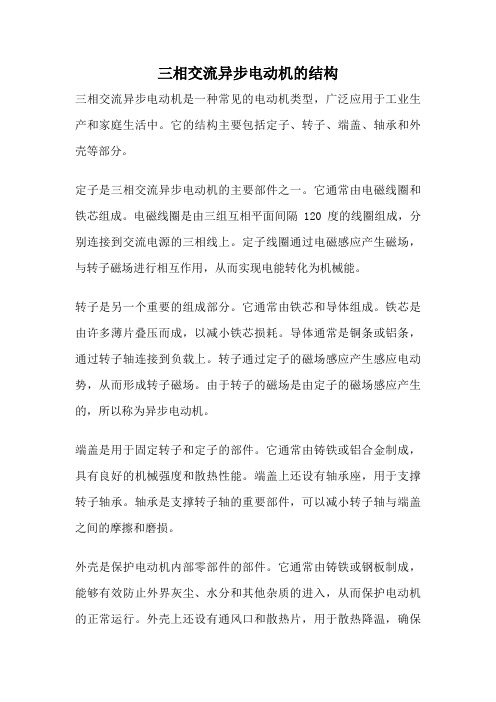 三相交流异步电动机的结构

三相交流异步电动机是一种常见的电动机类型，广泛应用于工业生产和家庭生活中。它的结构主要包括定子、转子、端盖、轴承和外壳等部分。

定子是三相交流异步电动机的主要部件之一。它通常由电磁线圈和铁芯组成。电磁线圈是由三组互相平面间隔 120 度的线圈组成，分别连接到交流电源的三相线上。定子线圈通过电磁感应产生磁场，与转子磁场进行相互作用，从而实现电能转化为机械能。

转子是另一个重要的组成部分。它通常由铁芯和导体组成。铁芯是由许多薄片叠压而成，以减小铁芯损耗。导体通常是铜条或铝条，通过转子轴连接到负载上。转子通过定子的磁场感应产生感应电动势，从而形成转子磁场。由于转子的磁场是由定子的磁场感应产生的，所以称为异步电动机。

端盖是用于固定转子和定子的部件。它通常由铸铁或铝合金制成，具有良好的机械强度和散热性能。端盖上还设有轴承座，用于支撑转子轴承。轴承是支撑转子轴的重要部件，可以减小转子轴与端盖之间的摩擦和磨损。

外壳是保护电动机内部零部件的部件。它通常由铸铁或钢板制成，能够有效防止外界灰尘、水分和其他杂质的进入，从而保护电动机的正常运行。外壳上还设有通风口和散热片，用于散热降温，确保